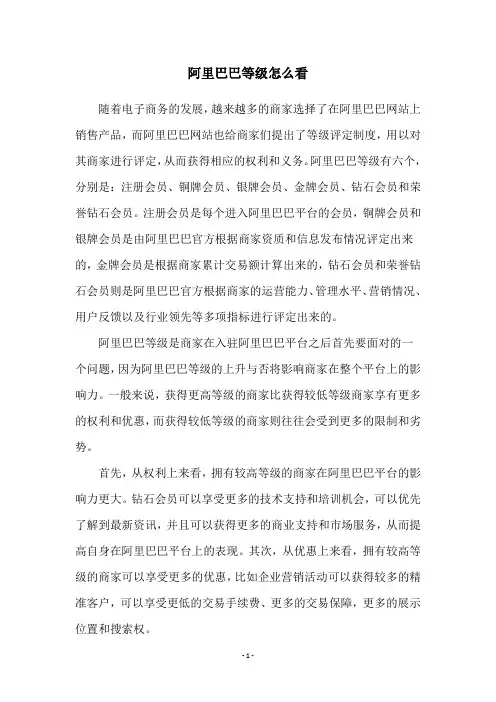 阿里巴巴等级怎么看

随着电子商务的发展，越来越多的商家选择了在阿里巴巴网站上销售产品，而阿里巴巴网站也给商家们提出了等级评定制度，用以对其商家进行评定，从而获得相应的权利和义务。阿里巴巴等级有六个，分别是：注册会员、铜牌会员、银牌会员、金牌会员、钻石会员和荣誉钻石会员。注册会员是每个进入阿里巴巴平台的会员，铜牌会员和银牌会员是由阿里巴巴官方根据商家资质和信息发布情况评定出来的，金牌会员是根据商家累计交易额计算出来的，钻石会员和荣誉钻石会员则是阿里巴巴官方根据商家的运营能力、管理水平、营销情况、用户反馈以及行业领先等多项指标进行评定出来的。

阿里巴巴等级是商家在入驻阿里巴巴平台之后首先要面对的一个问题，因为阿里巴巴等级的上升与否将影响商家在整个平台上的影响力。一般来说，获得更高等级的商家比获得较低等级商家享有更多的权利和优惠，而获得较低等级的商家则往往会受到更多的限制和劣势。

首先，从权利上来看，拥有较高等级的商家在阿里巴巴平台的影响力更大。钻石会员可以享受更多的技术支持和培训机会，可以优先了解到最新资讯，并且可以获得更多的商业支持和市场服务，从而提高自身在阿里巴巴平台上的表现。其次，从优惠上来看，拥有较高等级的商家可以享受更多的优惠，比如企业营销活动可以获得较多的精准客户，可以享受更低的交易手续费、更多的交易保障，更多的展示位置和搜索权。

- 1 -